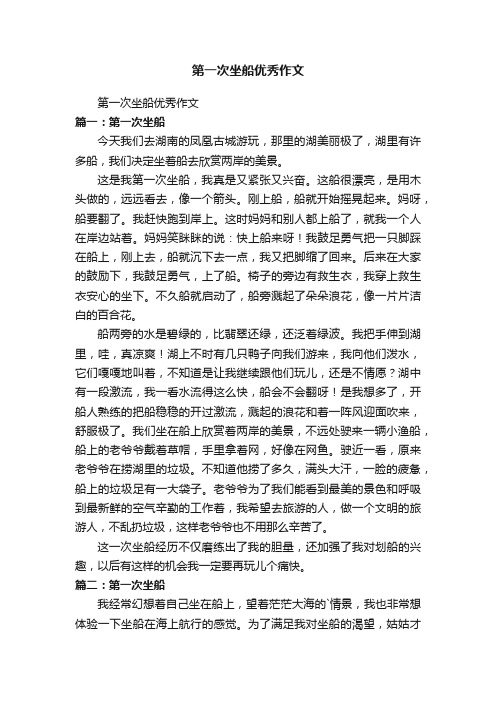 第一次坐船优秀作文

第一次坐船优秀作文

篇一：第一次坐船

今天我们去湖南的凤凰古城游玩，那里的湖美丽极了，湖里有许多船，我们决定坐着船去欣赏两岸的美景。

这是我第一次坐船，我真是又紧张又兴奋。这船很漂亮，是用木头做的，远远看去，像一个箭头。刚上船，船就开始摇晃起来。妈呀，船要翻了。我赶快跑到岸上。这时妈妈和别人都上船了，就我一个人在岸边站着。妈妈笑眯眯的说：快上船来呀！我鼓足勇气把一只脚踩在船上，刚上去，船就沉下去一点，我又把脚缩了回来。后来在大家的鼓励下，我鼓足勇气，上了船。椅子的旁边有救生衣，我穿上救生衣安心的坐下。不久船就启动了，船旁溅起了朵朵浪花，像一片片洁白的百合花。

船两旁的水是碧绿的，比翡翠还绿，还泛着绿波。我把手伸到湖里，哇，真凉爽！湖上不时有几只鸭子向我们游来，我向他们泼水，它们嘎嘎地叫着，不知道是让我继续跟他们玩儿，还是不情愿？湖中有一段激流，我一看水流得这么快，船会不会翻呀！是我想多了，开船人熟练的把船稳稳的开过激流，溅起的浪花和着一阵风迎面吹来，舒服极了。我们坐在船上欣赏着两岸的美景，不远处驶来一辆小渔船，船上的老爷爷戴着草帽，手里拿着网，好像在网鱼。驶近一看，原来老爷爷在捞湖里的垃圾。不知道他捞了多久，满头大汗，一脸的疲惫，船上的垃圾足有一大袋子。老爷爷为了我们能看到最美的景色和呼吸到最新鲜的空气辛勤的工作着，我希望去旅游的人，做一个文明的旅游人，不乱扔垃圾，这样老爷爷也不用那么辛苦了。

这一次坐船经历不仅磨练出了我的胆量，还加强了我对划船的兴趣，以后有这样的机会我一定要再玩儿个痛快。

篇二：第一次坐船

我经常幻想着自己坐在船上，望着茫茫大海的`情景，我也非常想体验一下坐船在海上航行的感觉。为了满足我对坐船的渴望，姑姑才